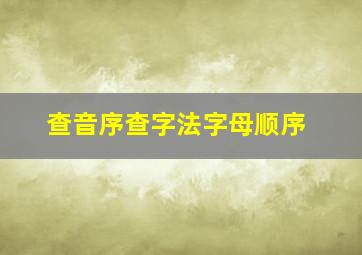 查音序查字法字母顺序